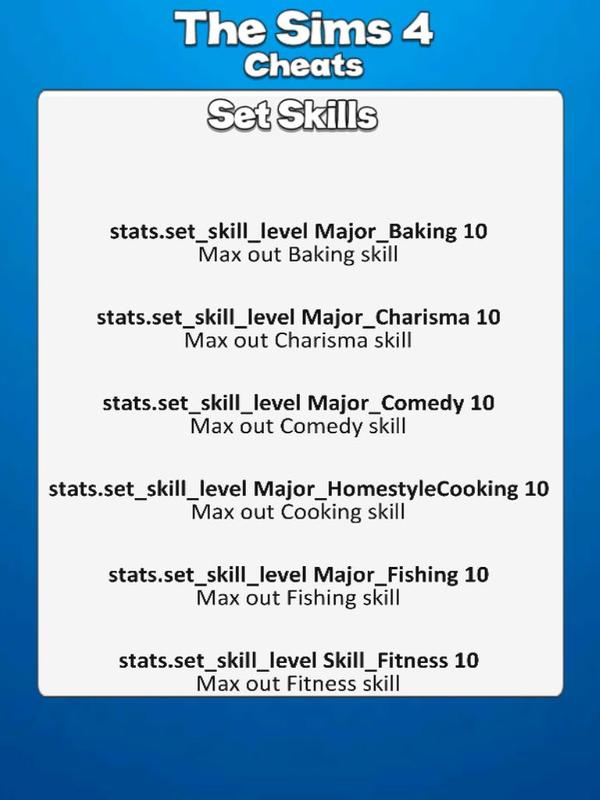 The Sims 4
Cheats

Set Skills

stats.set_skill_level Major_Baking 10
Max out Baking skill

stats.set_skill_level Major_Charisma 10
Max out Charisma skill

stats.set_skill_level Major_Comedy 10
Max out Comedy skill

stats.set_skill_level Major_HomestyleCooking 10
Max out Cooking skill

stats.set_skill_level Major_Fishing 10
Max out Fishing skill

stats.set_skill_level Skill_Fitness 10
Max out Fitness skill